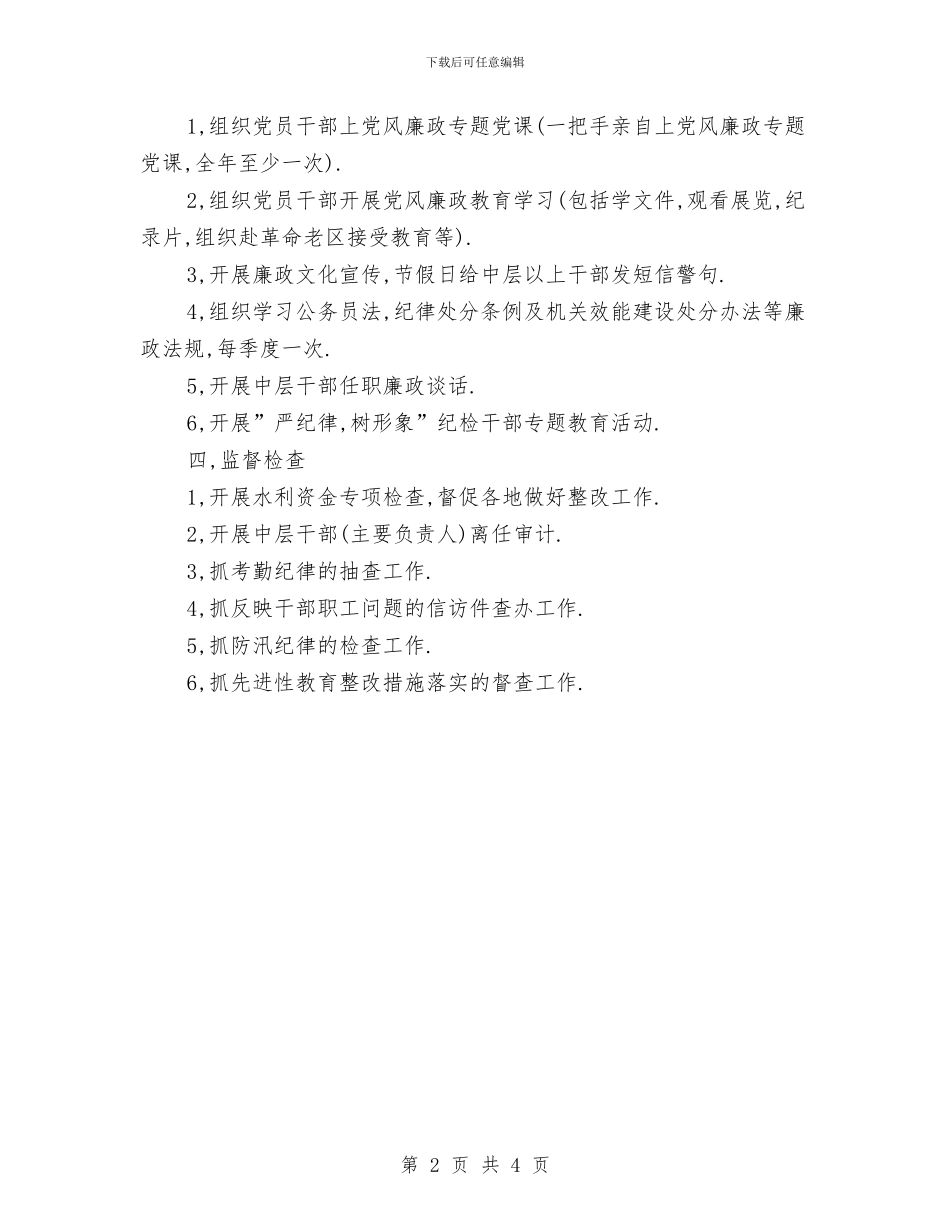 下载后可任意编辑

1,组织党员干部上党风廉政专题党课(一把手亲自上党风廉政专题党课,全年至少一次).

2,组织党员干部开展党风廉政教育学习(包括学文件,观看展览,纪录片,组织赴革命老区接受教育等).

3,开展廉政文化宣传,节假日给中层以上干部发短信警句.

4,组织学习公务员法,纪律处分条例及机关效能建设处分办法等廉政法规,每季度一次.

5,开展中层干部任职廉政谈话.

6,开展”严纪律,树形象”纪检干部专题教育活动.

四,监督检查

1,开展水利资金专项检查,督促各地做好整改工作.

2,开展中层干部(主要负责人)离任审计.

3,抓考勤纪律的抽查工作.

4,抓反映干部职工问题的信访件查办工作.

5,抓防汛纪律的检查工作.

6,抓先进性教育整改措施落实的督查工作.

第 2 页 共 4 页